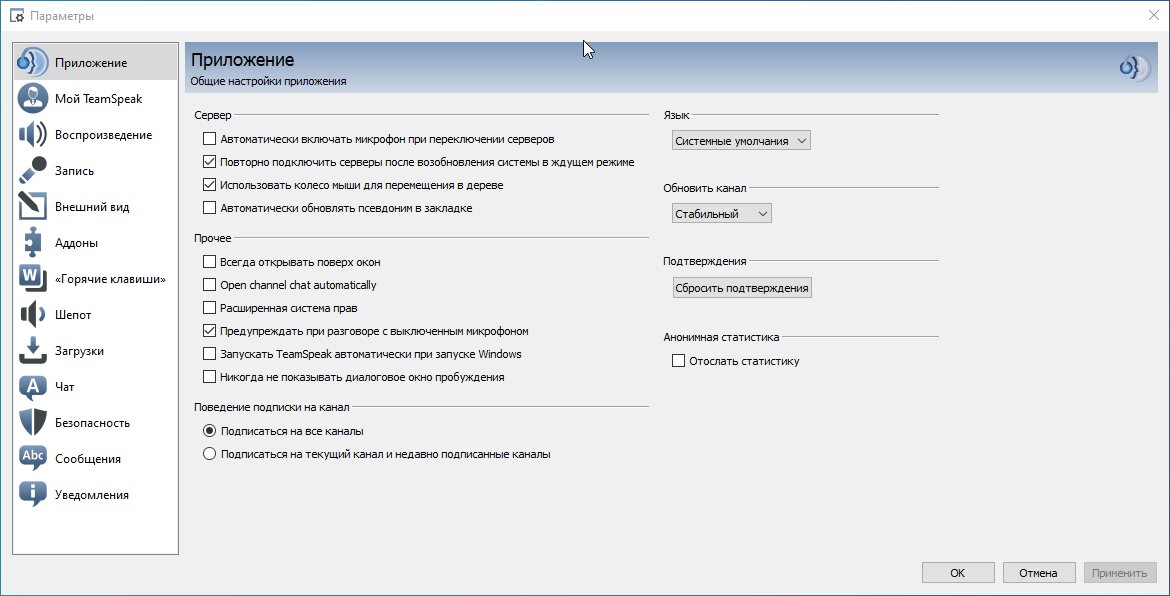 Параметры

Приложение
Мой TeamSpeak
Воспроизведение
Запись
Внешний вид
Аддоны
«Горячие клавиши»
Шепот
Загрузки
Чат
Безопасность
Сообщения
Уведомления

Приложение
Общие настройки приложения

Сервер
Автоматически включать микрофон при переключении серверов
Повторно подключить серверы после возобновления системы в ждущем режиме
Использовать колесо мыши для перемещения в дереве
Автоматически обновлять псевдоним в закладке

Прочее
Всегда открывать поверх окон
Open channel chat automatically
Расширенная система прав
Предупреждать при разговоре с выключенным микрофоном
Запускать TeamSpeak автоматически при запуске Windows
Никогда не показывать диалоговое окно пробуждения

Поведение подписки на канал
Подписаться на все каналы
Подписаться на текущий канал и недавно подписанные каналы

Язык
Системные умолчания

Обновить канал
Стабильный

Подтверждения
Сбросить подтверждения

Анонимная статистика
Отослать статистику

OK
Отмена
Применить